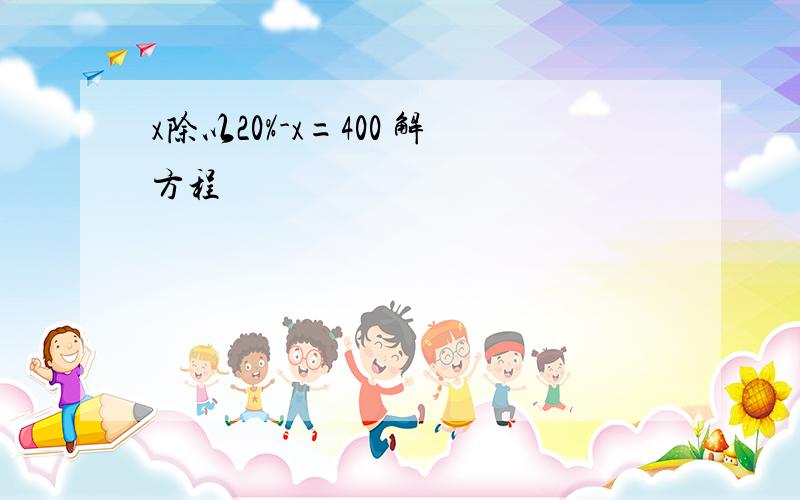 x除以20%-x＝400 解方程